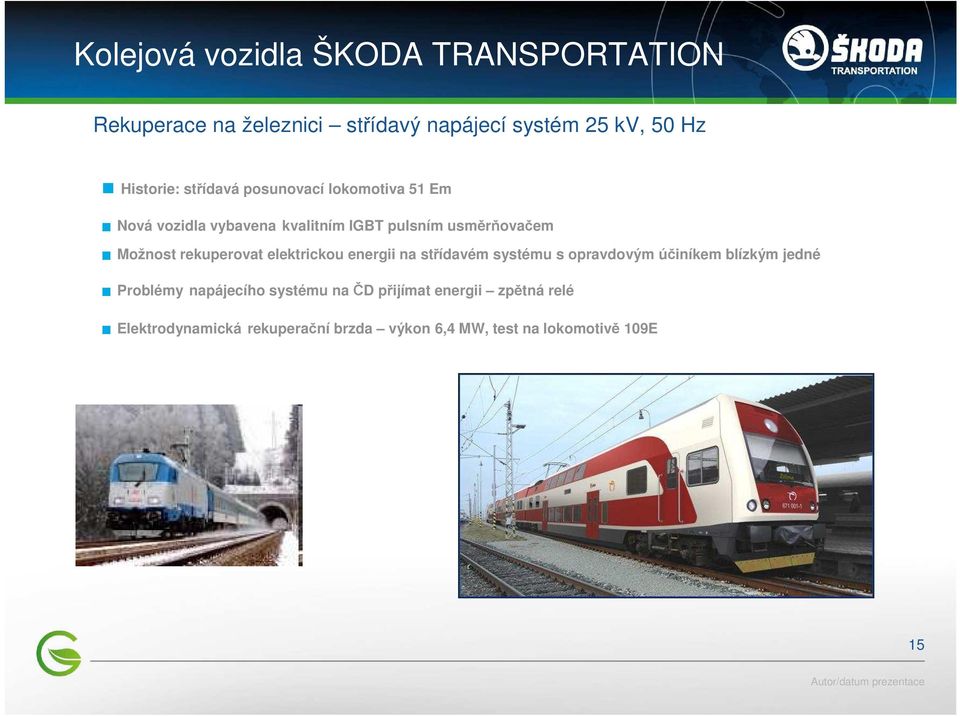 Kolejová vozidla ŠKODA TRANSPORTATION

ŠKODA TRANSPORTATION

Rekuperace na železnici – střídavý napájecí systém 25 kV, 50 Hz

Historie: střídavá posunovací lokomotiva 51 Em

Nová vozidla vybavena kvalitním IGBT pulsním usměrňovačem

Možnost rekuperovat elektrickou energii na střídavém systému s opravdovým účiníkem blízkým jedné

Problémy napájecího systému na ČD přijímat energii – zpětná relé

Elektrodynamická rekuperační brzda – výkon 6,4 MW, test na lokomotivě 109E

15

Autor/datum prezentace